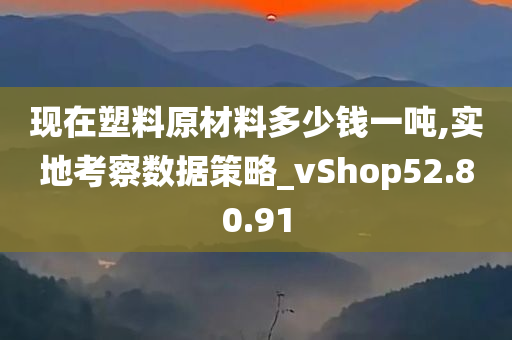 现在塑料原材料多少钱一吨,实地考察数据策略_vShop52.80.91